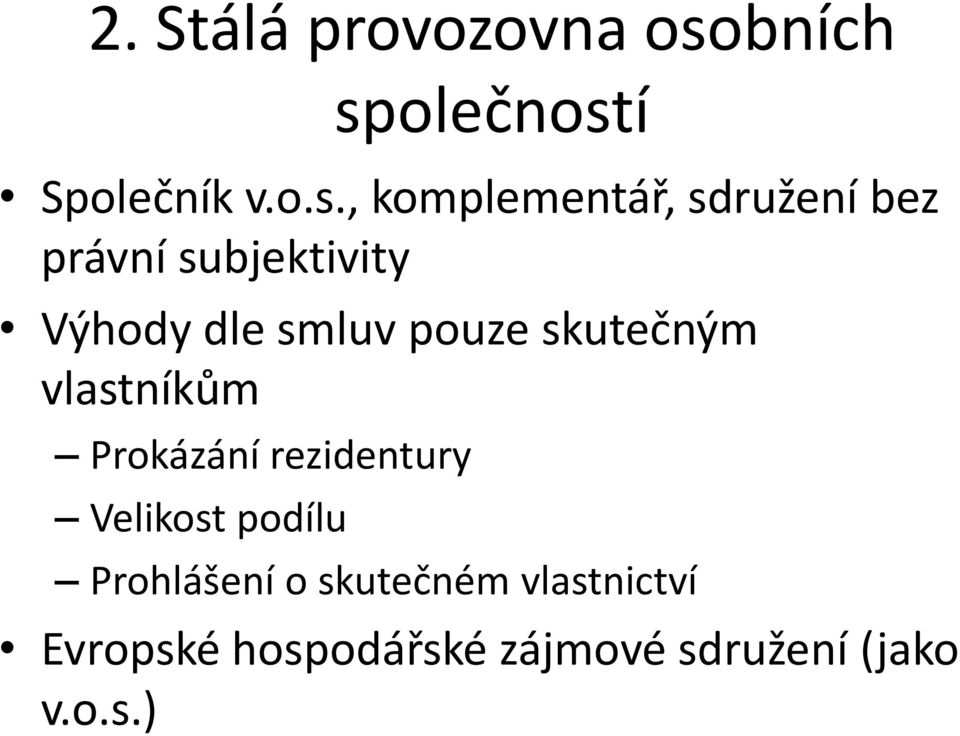 2. Stálá provozovna osobních společností

• Společník v.o.s., komplementář, sdružení bez právní subjektivity

• Výhody dle smluv pouze skutečným vlastníkům

– Prokázání rezidentury

– Velikost podílu

– Prohlášení o skutečném vlastnictví

• Evropské hospodářské zájmové sdružení (jako v.o.s.)